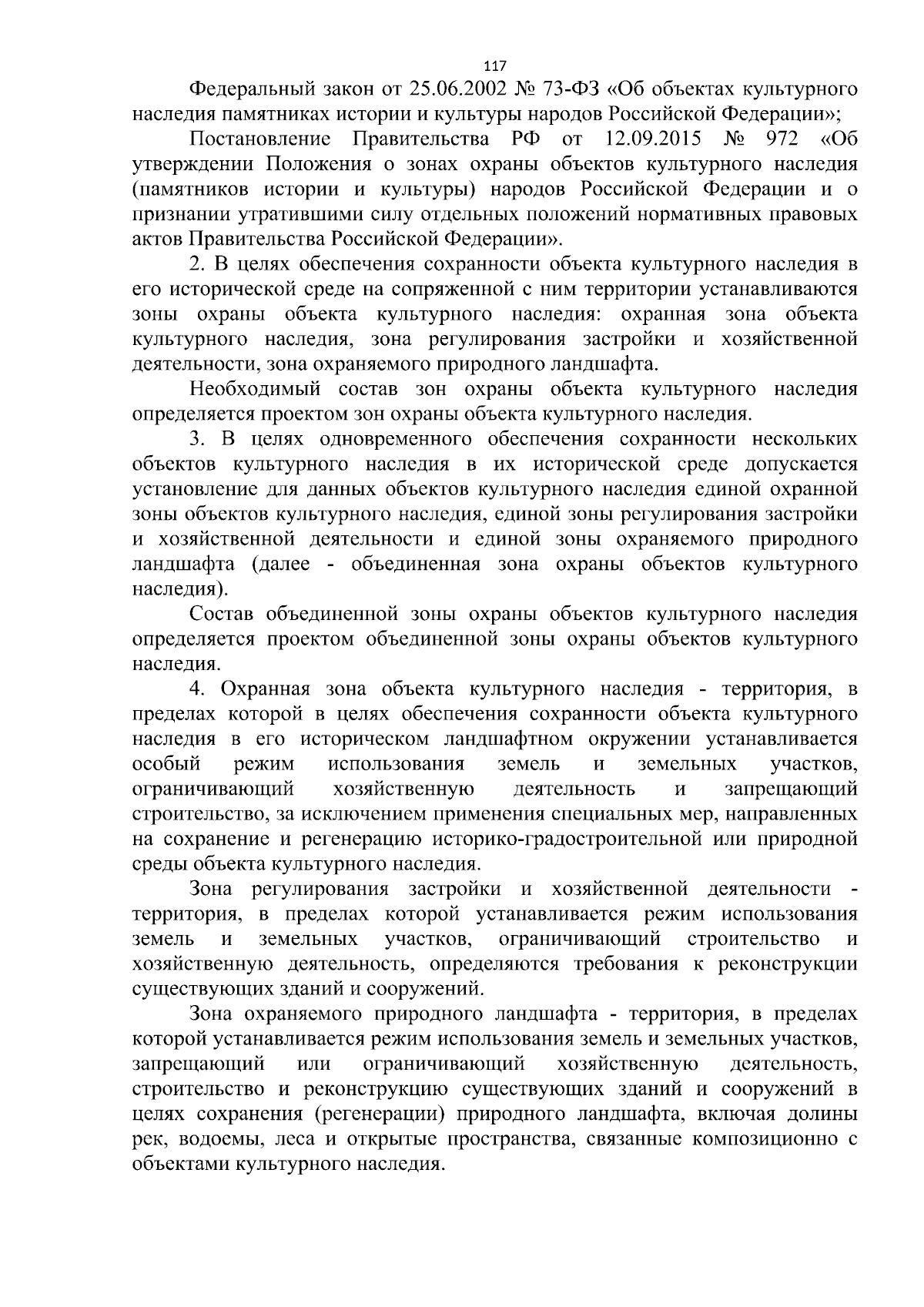 117

Федеральный закон от 25.06.2002 № 73-ФЗ «Об объектах культурного наследия памятниках истории и культуры народов Российской Федерации»;

Постановление Правительства РФ от 12.09.2015 № 972 «Об утверждении Положения о зонах охраны объектов культурного наследия (памятников истории и культуры) народов Российской Федерации и о признании утратившими силу отдельных положений нормативных правовых актов Правительства Российской Федерации».

2. В целях обеспечения сохранности объекта культурного наследия в его исторической среде на сопряженной с ним территории устанавливаются зоны охраны объекта культурного наследия: охранная зона объекта культурного наследия, зона регулирования застройки и хозяйственной деятельности, зона охраняемого природного ландшафта.

Необходимый состав зон охраны объекта культурного наследия определяется проектом зон охраны объекта культурного наследия.

3. В целях одновременного обеспечения сохранности нескольких объектов культурного наследия в их исторической среде допускается установление для данных объектов культурного наследия единой охранной зоны объектов культурного наследия, единой зоны регулирования застройки и хозяйственной деятельности и единой зоны охраняемого природного ландшафта (далее - объединенная зона охраны объектов культурного наследия).

Состав объединенной зоны охраны объектов культурного наследия определяется проектом объединенной зоны охраны объектов культурного наследия.

4. Охранная зона объекта культурного наследия - территория, в пределах которой в целях обеспечения сохранности объекта культурного наследия в его историческом ландшафтном окружении устанавливается особый режим использования земель и земельных участков, ограничивающий хозяйственную деятельность и запрещающий строительство, за исключением применения специальных мер, направленных на сохранение и регенерацию историко-градостроительной или природной среды объекта культурного наследия.

Зона регулирования застройки и хозяйственной деятельности - территория, в пределах которой устанавливается режим использования земель и земельных участков, ограничивающий строительство и хозяйственную деятельность, определяются требования к реконструкции существующих зданий и сооружений.

Зона охраняемого природного ландшафта - территория, в пределах которой устанавливается режим использования земель и земельных участков, запрещающий или ограничивающий хозяйственную деятельность, строительство и реконструкцию существующих зданий и сооружений в целях сохранения (регенерации) природного ландшафта, включая долины рек, водоемы, леса и открытые пространства, связанные композиционно с объектами культурного наследия.